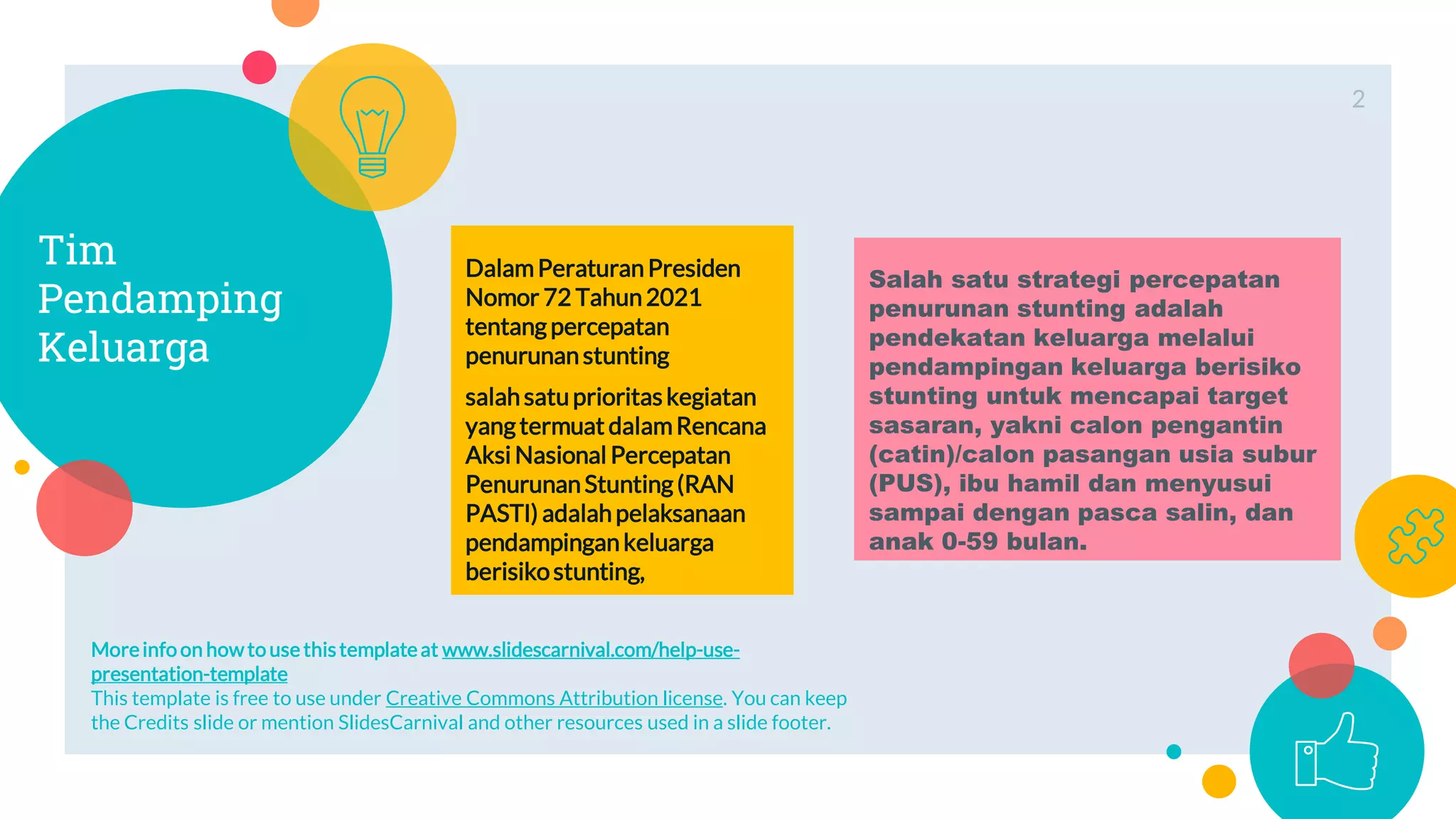 2

Tim Pendamping Keluarga

Dalam Peraturan Presiden Nomor 72 Tahun 2021 tentang percepatan penurunan stunting

salah satu prioritas kegiatan yang termuat dalam Rencana Aksi Nasional Percepatan Penurunan Stunting (RAN PASTI) adalah pelaksanaan pendampingan keluarga berisiko stunting,

Salah satu strategi percepatan penurunan stunting adalah pendekatan keluarga melalui pendampingan keluarga berisiko stunting untuk mencapai target sasaran, yakni calon pengantin (catin)/calon pasangan usia subur (PUS), ibu hamil dan menyusui sampai dengan pasca salin, dan anak 0-59 bulan.

More info on how to use this template at www.slidescarnival.com/help-use-presentation-template
This template is free to use under Creative Commons Attribution license. You can keep the Credits slide or mention SlidesCarnival and other resources used in a slide footer.